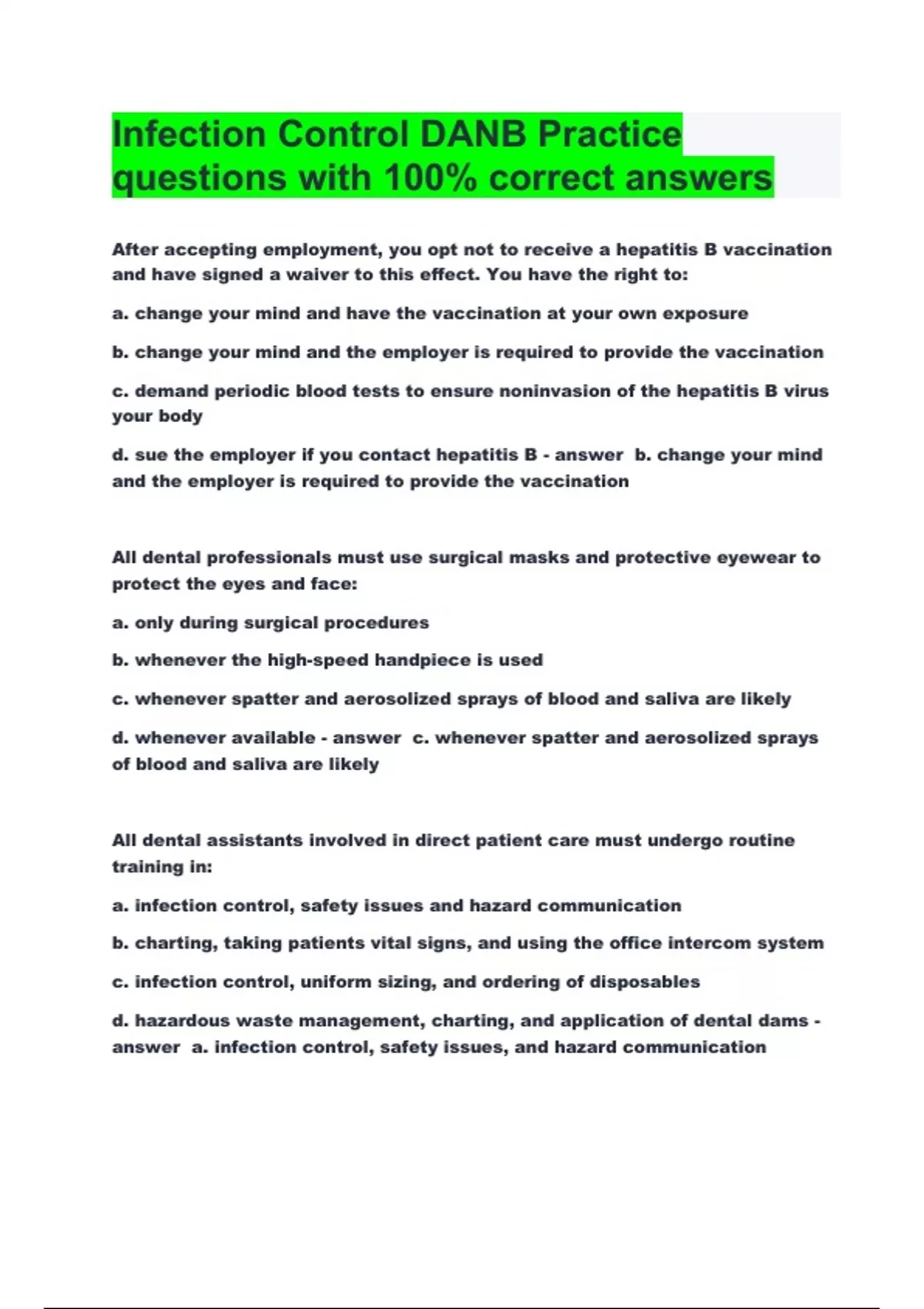 Infection Control DANB Practice questions with 100% correct answers

After accepting employment, you opt not to receive a hepatitis B vaccination and have signed a waiver to this effect. You have the right to:

a. change your mind and have the vaccination at your own exposure

b. change your mind and the employer is required to provide the vaccination

c. demand periodic blood tests to ensure noninvasion of the hepatitis B virus your body

d. sue the employer if you contact hepatitis B - answer b. change your mind and the employer is required to provide the vaccination

All dental professionals must use surgical masks and protective eyewear to protect the eyes and face:

a. only during surgical procedures

b. whenever the high-speed handpiece is used

c. whenever spatter and aerosolized sprays of blood and saliva are likely

d. whenever available - answer c. whenever spatter and aerosolized sprays of blood and saliva are likely

All dental assistants involved in direct patient care must undergo routine training in:

a. infection control, safety issues and hazard communication

b. charting, taking patients vital signs, and using the office intercom system

c. infection control, uniform sizing, and ordering of disposables

d. hazardous waste management, charting, and application of dental dams - answer a. infection control, safety issues, and hazard communication